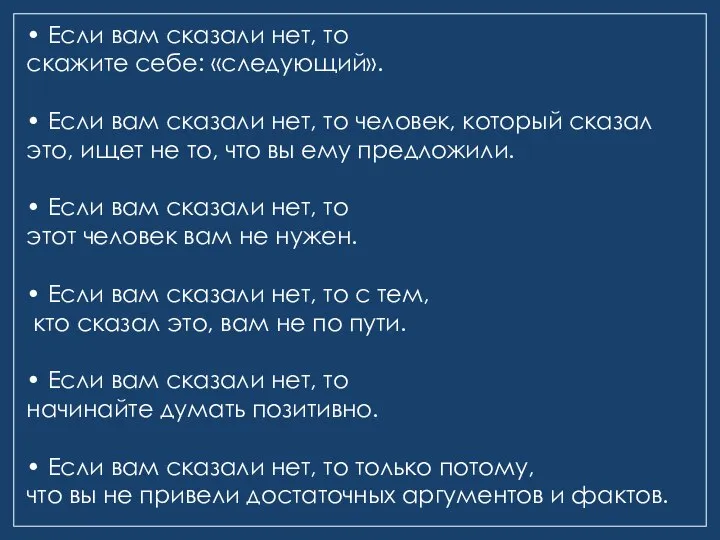 • Если вам сказали нет, то скажите себе: «следующий».

• Если вам сказали нет, то человек, который сказал это, ищет не то, что вы ему предложили.

• Если вам сказали нет, то этот человек вам не нужен.

• Если вам сказали нет, то с тем, кто сказал это, вам не по пути.

• Если вам сказали нет, то начинайте думать позитивно.

• Если вам сказали нет, то только потому, что вы не привели достаточных аргументов и фактов.